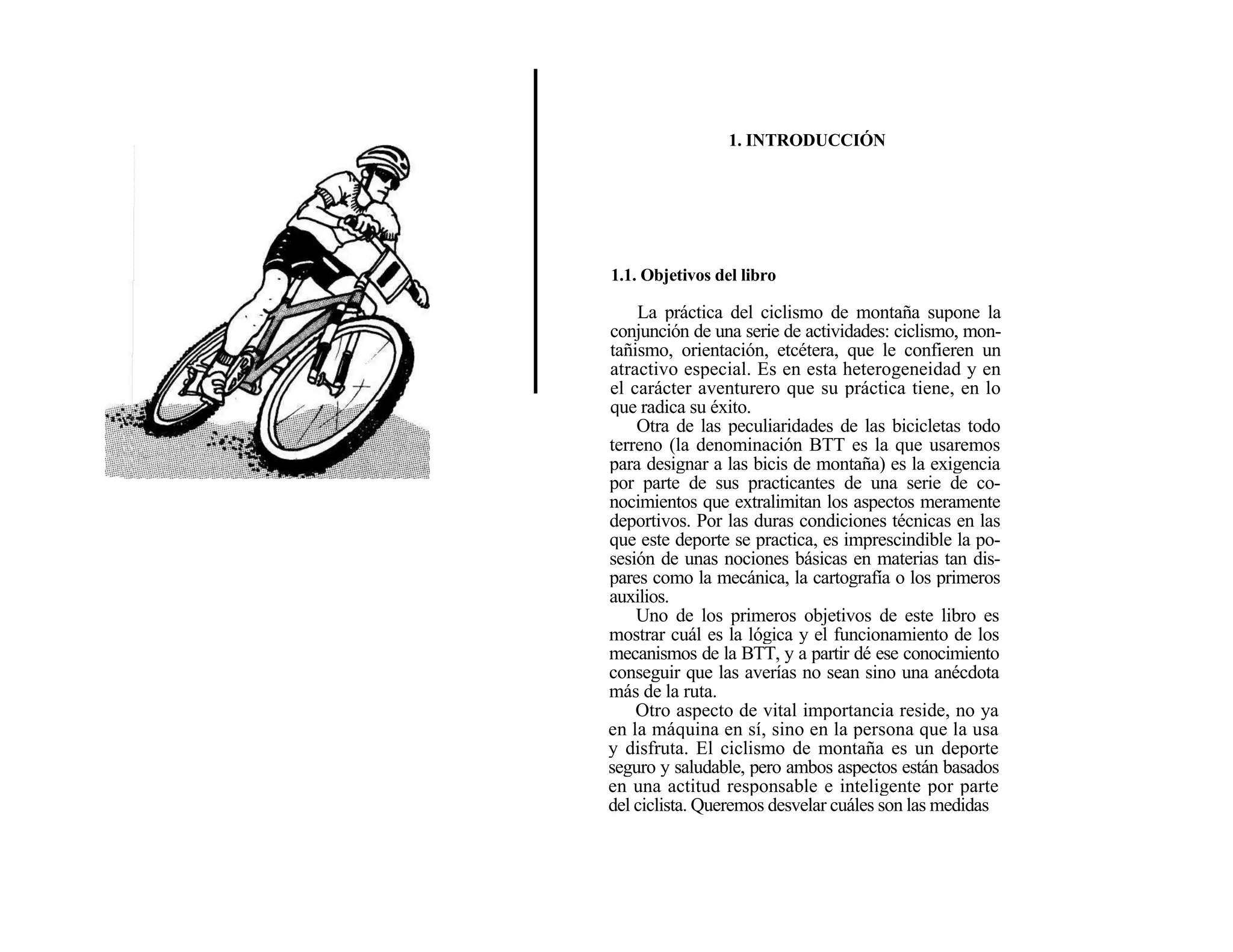 1. INTRODUCCIÓN

1.1. Objetivos del libro

La práctica del ciclismo de montaña supone la conjunción de una serie de actividades: ciclismo, montañismo, orientación, etcétera, que le confieren un atractivo especial. Es en esta heterogeneidad y en el carácter aventurero que su práctica tiene, en lo que radica su éxito.

Otra de las peculiaridades de las bicicletas todo terreno (la denominación BTT es la que usaremos para designar a las bicis de montaña) es la exigencia por parte de sus practicantes de una serie de conocimientos que extralimitan los aspectos meramente deportivos. Por las duras condiciones técnicas en las que este deporte se practica, es imprescindible la posesión de unas nociones básicas en materias tan dispares como la mecánica, la cartografía o los primeros auxilios.

Uno de los primeros objetivos de este libro es mostrar cuál es la lógica y el funcionamiento de los mecanismos de la BTT, y a partir dé ese conocimiento conseguir que las averías no sean sino una anécdota más de la ruta.

Otro aspecto de vital importancia reside, no ya en la máquina en sí, sino en la persona que la usa y disfruta. El ciclismo de montaña es un deporte seguro y saludable, pero ambos aspectos están basados en una actitud responsable e inteligente por parte del ciclista. Queremos desvelar cuáles son las medidas